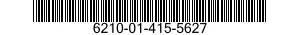 6210-01-415-5627